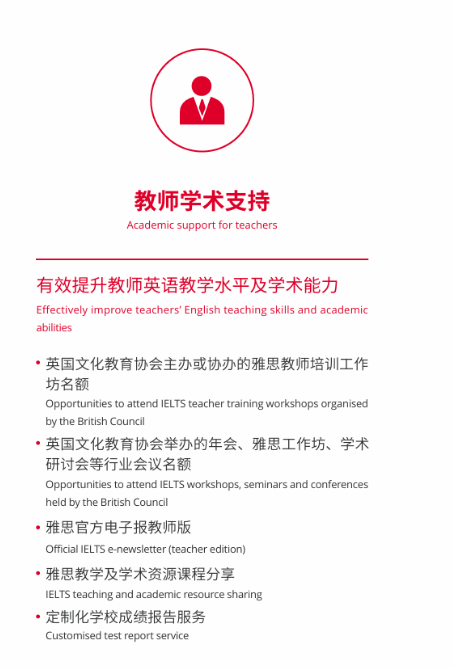 教师学术支持
Academic support for teachers

有效提升教师英语教学水平及学术能力
Effectively improve teachers' English teaching skills and academic abilities

• 英国文化教育协会主办或协办的雅思教师培训工作坊名额
Opportunities to attend IELTS teacher training workshops organised by the British Council

• 英国文化教育协会举办的年会、雅思工作坊、学术研讨会等行业会议名额
Opportunities to attend IELTS workshops, seminars and conferences held by the British Council

• 雅思官方电子报教师版
Official IELTS e-newsletter (teacher edition)

• 雅思教学及学术资源课程分享
IELTS teaching and academic resource sharing

• 定制化学校成绩报告服务
Customised test report service